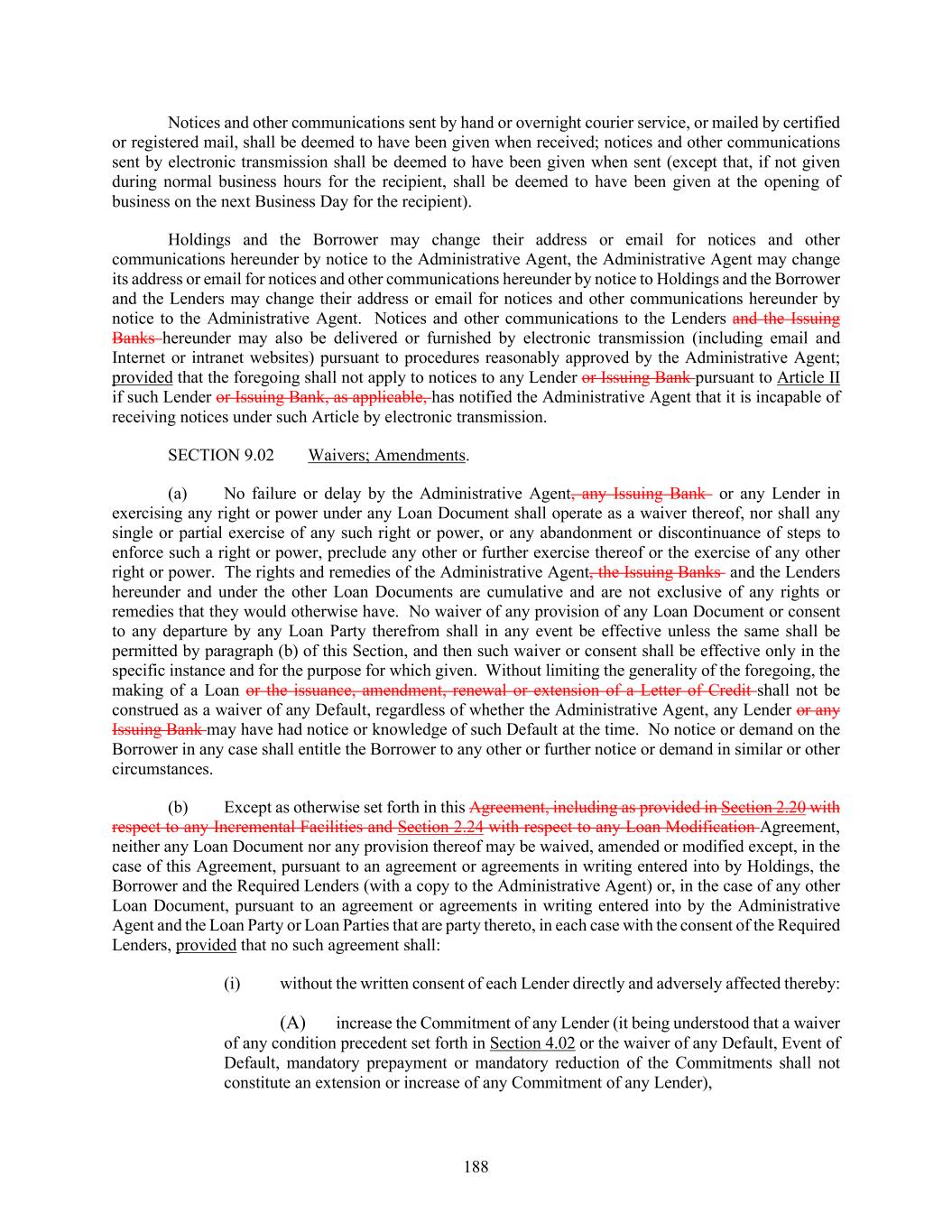 Notices and other communications sent by hand or overnight courier service, or mailed by certified or registered mail, shall be deemed to have been given when received; notices and other communications sent by electronic transmission shall be deemed to have been given when sent (except that, if not given during normal business hours for the recipient, shall be deemed to have been given at the opening of business on the next Business Day for the recipient).

Holdings and the Borrower may change their address or email for notices and other communications hereunder by notice to the Administrative Agent, the Administrative Agent may change its address or email for notices and other communications hereunder by notice to Holdings and the Borrower and the Lenders may change their address or email for notices and other communications hereunder by notice to the Administrative Agent. Notices and other communications to the Lenders and the Issuing Banks hereunder may also be delivered or furnished by electronic transmission (including email and Internet or intranet websites) pursuant to procedures reasonably approved by the Administrative Agent; provided that the foregoing shall not apply to notices to any Lender or Issuing Bank pursuant to Article II if such Lender or Issuing Bank, as applicable, has notified the Administrative Agent that it is incapable of receiving notices under such Article by electronic transmission.

SECTION 9.02 Waivers; Amendments.

(a) No failure or delay by the Administrative Agent, any Issuing Bank or any Lender in exercising any right or power under any Loan Document shall operate as a waiver thereof, nor shall any single or partial exercise of any such right or power, or any abandonment or discontinuance of steps to enforce such a right or power, preclude any other or further exercise thereof or the exercise of any other right or power. The rights and remedies of the Administrative Agent, the Issuing Banks and the Lenders hereunder and under the other Loan Documents are cumulative and are not exclusive of any rights or remedies that they would otherwise have. No waiver of any provision of any Loan Document or consent to any departure by any Loan Party therefrom shall in any event be effective unless the same shall be permitted by paragraph (b) of this Section, and then such waiver or consent shall be effective only in the specific instance and for the purpose for which given. Without limiting the generality of the foregoing, the making of a Loan or the issuance, amendment, renewal or extension of a Letter of Credit shall not be construed as a waiver of any Default, regardless of whether the Administrative Agent, any Lender or any Issuing Bank may have had notice or knowledge of such Default at the time. No notice or demand on the Borrower in any case shall entitle the Borrower to any other or further notice or demand in similar or other circumstances.

(b) Except as otherwise set forth in this Agreement, including as provided in Section 2.20 with respect to any Incremental Facilities and Section 2.24 with respect to any Loan Modification Agreement, neither any Loan Document nor any provision thereof may be waived, amended or modified except, in the case of this Agreement, pursuant to an agreement or agreements in writing entered into by Holdings, the Borrower and the Required Lenders (with a copy to the Administrative Agent) or, in the case of any other Loan Document, pursuant to an agreement or agreements in writing entered into by the Administrative Agent and the Loan Party or Loan Parties that are party thereto, in each case with the consent of the Required Lenders, provided that no such agreement shall:

(i) without the written consent of each Lender directly and adversely affected thereby:

(A) increase the Commitment of any Lender (it being understood that a waiver of any condition precedent set forth in Section 4.02 or the waiver of any Default, Event of Default, mandatory prepayment or mandatory reduction of the Commitments shall not constitute an extension or increase of any Commitment of any Lender),

188